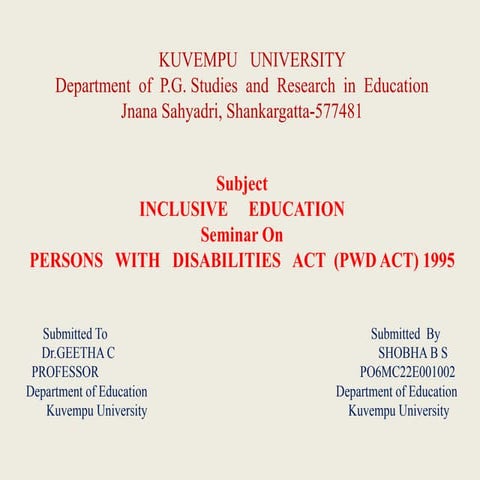 KUVEMPU UNIVERSITY
Department of P.G. Studies and Research in Education
Jnana Sahyadri, Shankargatta-577481

Subject
INCLUSIVE EDUCATION
Seminar On
PERSONS WITH DISABILITIES ACT (PWD ACT) 1995

Submitted To
Dr.GEETHA C
PROFESSOR
Department of Education
Kuvempu University

Submitted By
SHOBHA B S
PO6MC22E001002
Department of Education
Kuvempu University